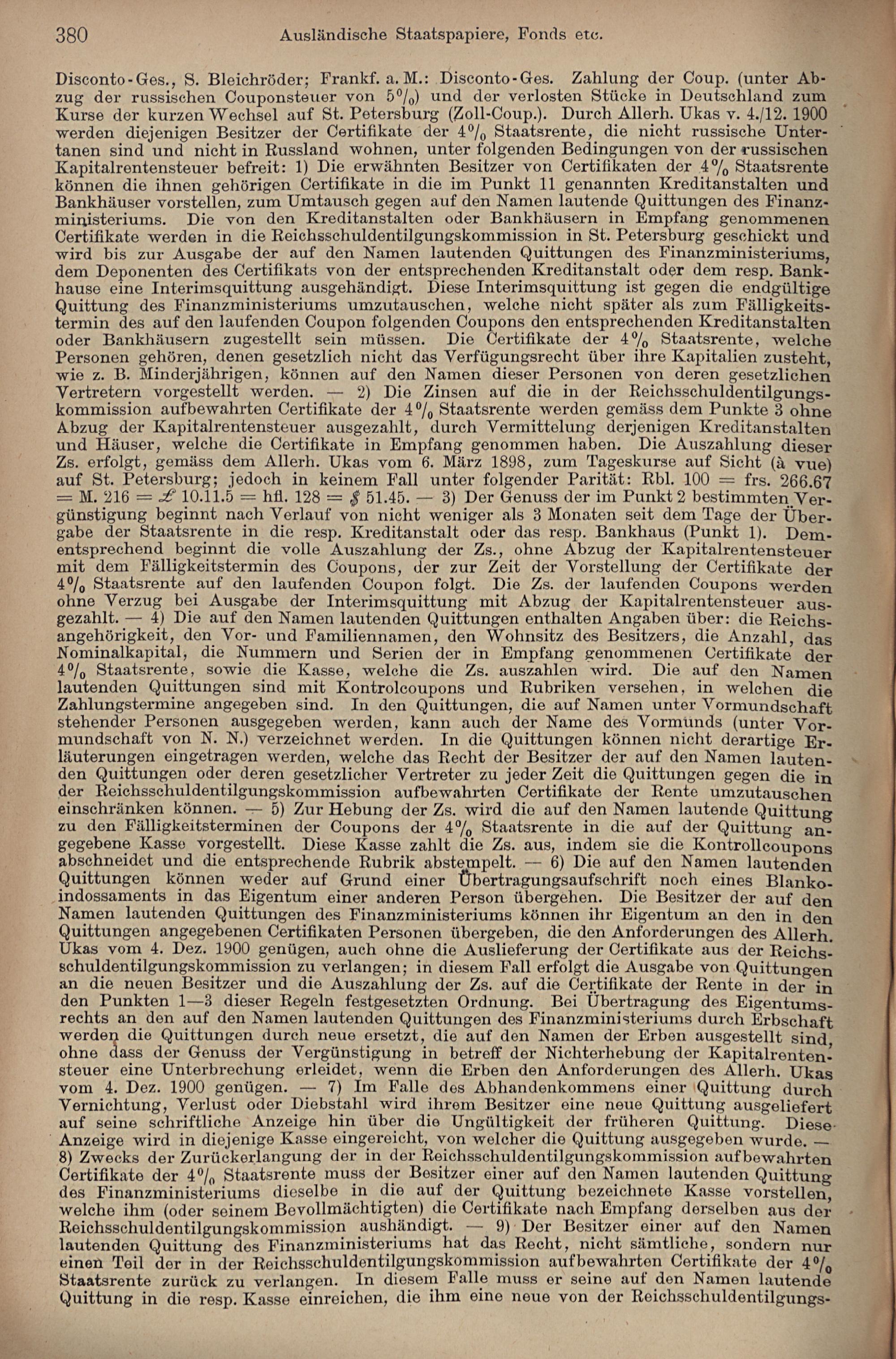 380 Ausländische Staatspapiere, Fonds etc.

Disconto-Ges., S. Bleichröder; Frankf. a. M.: Disconto-Ges. Zahlung der Coup. (unter Abzug der russischen Couponsteuer von 5%) und der verlosten Stücke in Deutschland zum Kurse der kurzen Wechsel auf St. Petersburg (Zoll-Coup.). Durch Allerh. Ukas v. 4./12. 1900 werden diejenigen Besitzer der Certifikate der 4% Staatsrente, die nicht russische Untertanen sind und nicht in Russland wohnen, unter folgenden Bedingungen von der russischen Kapitalrentensteuer befreit: 1) Die erwähnten Besitzer von Certifikaten der 4% Staatsrente können die ihnen gehörigen Certifikate in die im Punkt 11 genannten Kreditanstalten und Bankhäuser vorstellen, zum Umtausch gegen auf den Namen lautende Quittungen des Finanzministeriums. Die von den Kreditanstalten oder Bankhäusern in Empfang genommenen Certifikate werden in die Reichsschuldentilgungskommission in St. Petersburg geschickt und wird bis zur Ausgabe der auf den Namen lautenden Quittungen des Finanzministeriums, dem Deponenten des Certifikats von der entsprechenden Kreditanstalt oder dem resp. Bankhause eine Interimsquittung ausgehändigt. Diese Interimsquittung ist gegen die endgültige Quittung des Finanzministeriums umzutauschen, welche nicht später als zum Fälligkeitstermin des auf den laufenden Coupon folgenden Coupons den entsprechenden Kreditanstalten oder Bankhäusern zugestellt sein müssen. Die Certifikate der 4% Staatsrente, welche Personen gehören, denen gesetzlich nicht das Verfügungsrecht über ihre Kapitalien zusteht, wie z. B. Minderjährigen, können auf den Namen dieser Personen von deren gesetzlichen Vertretern vorgestellt werden. — 2) Die Zinsen auf die in der Reichsschuldentilgungskommission aufbewahrten Certifikate der 4% Staatsrente werden gemäss dem Punkte 3 ohne Abzug der Kapitalrentensteuer ausgezahlt, durch Vermittelung derjenigen Kreditanstalten und Häuser, welche die Certifikate in Empfang genommen haben. Die Auszahlung dieser Zs. erfolgt, gemäss dem Allerh. Ukas vom 6. März 1898, zum Tageskurse auf Sicht (à vue) auf St. Petersburg; jedoch in keinem Fall unter folgender Parität: Rbl. 100 = frs. 266.67 = M. 216 = £ 10.11.5 = hfl. 128 = $ 51.45. — 3) Der Genuss der im Punkt 2 bestimmten Vergünstigung beginnt nach Verlauf von nicht weniger als 3 Monaten seit dem Tage der Übergabe der Staatsrente in die resp. Kreditanstalt oder das resp. Bankhaus (Punkt 1). Dementsprechend beginnt die volle Auszahlung der Zs., ohne Abzug der Kapitalrentensteuer mit dem Fälligkeitstermin des Coupons, der zur Zeit der Vorstellung der Certifikate der 4% Staatsrente auf den laufenden Coupon folgt. Die Zs. der laufenden Coupons werden ohne Verzug bei Ausgabe der Interimsquittung mit Abzug der Kapitalrentensteuer ausgezahlt. — 4) Die auf den Namen lautenden Quittungen enthalten Angaben über: die Reichsangehörigkeit, den Vor- und Familiennamen, den Wohnsitz des Besitzers, die Anzahl, das Nominalkapital, die Nummern und Serien der in Empfang genommenen Certifikate der 4% Staatsrente, sowie die Kasse, welche die Zs. auszahlen wird. Die auf den Namen lautenden Quittungen sind mit Kontrolcoupons und Rubriken versehen, in welchen die Zahlungstermine angegeben sind. In den Quittungen, die auf Namen unter Vormundschaft stehender Personen ausgegeben werden, kann auch der Name des Vormunds (unter Vormundschaft von N. N.) verzeichnet werden. In die Quittungen können nicht derartige Erläuterungen eingetragen werden, welche das Recht der Besitzer der auf den Namen lautenden Quittungen oder deren gesetzlicher Vertreter zu jeder Zeit die Quittungen gegen die in der Reichsschuldentilgungskommission aufbewahrten Certifikate der Rente umzutauschen einschränken können. — 5) Zur Hebung der Zs. wird die auf den Namen lautende Quittung zu den Fälligkeitsterminen der Coupons der 4% Staatsrente in die auf der Quittung angegebene Kasse vorgestellt. Diese Kasse zahlt die Zs. aus, indem sie die Kontrollcoupons abschneidet und die entsprechende Rubrik abstempelt. — 6) Die auf den Namen lautenden Quittungen können weder auf Grund einer Übertragungsaufschrift noch eines Blankoindossaments in das Eigentum einer anderen Person übergehen. Die Besitzer der auf den Namen lautenden Quittungen des Finanzministeriums können ihr Eigentum an den in den Quittungen angegebenen Certifikaten Personen übergeben, die den Anforderungen des Allerh. Ukas vom 4. Dez. 1900 genügen, auch ohne die Auslieferung der Certifikate aus der Reichsschuldentilgungskommission zu verlangen; in diesem Fall erfolgt die Ausgabe von Quittungen an die neuen Besitzer und die Auszahlung der Zs. auf die Certifikate der Rente in der in den Punkten 1—3 dieser Regeln festgesetzten Ordnung. Bei Übertragung des Eigentumsrechts an den auf den Namen lautenden Quittungen des Finanzministeriums durch Erbschaft werden die Quittungen durch neue ersetzt, die auf den Namen der Erben ausgestellt sind, ohne dass der Genuss der Vergünstigung in betreff der Nichterhebung der Kapitalrentensteuer eine Unterbrechung erleidet, wenn die Erben den Anforderungen des Allerh. Ukas vom 4. Dez. 1900 genügen. — 7) Im Falle des Abhandenkommens einer Quittung durch Vernichtung, Verlust oder Diebstahl wird ihrem Besitzer eine neue Quittung ausgeliefert auf seine schriftliche Anzeige hin über die Ungültigkeit der früheren Quittung. Diese Anzeige wird in diejenige Kasse eingereicht, von welcher die Quittung ausgegeben wurde. — 8) Zwecks der Zurückerlangung der in der Reichsschuldentilgungskommission aufbewahrten Certifikate der 4% Staatsrente muss der Besitzer einer auf den Namen lautenden Quittung des Finanzministeriums dieselbe in die auf der Quittung bezeichnete Kasse vorstellen, welche ihm (oder seinem Bevollmächtigten) die Certifikate nach Empfang derselben aus der Reichsschuldentilgungskommission aushändigt. — 9) Der Besitzer einer auf den Namen lautenden Quittung des Finanzministeriums hat das Recht, nicht sämtliche, sondern nur einen Teil der in der Reichsschuldentilgungskommission aufbewahrten Certifikate der 4% Staatsrente zurück zu verlangen. In diesem Falle muss er seine auf den Namen lautende Quittung in die resp. Kasse einreichen, die ihm eine neue von der Reichsschuldentilgungs-